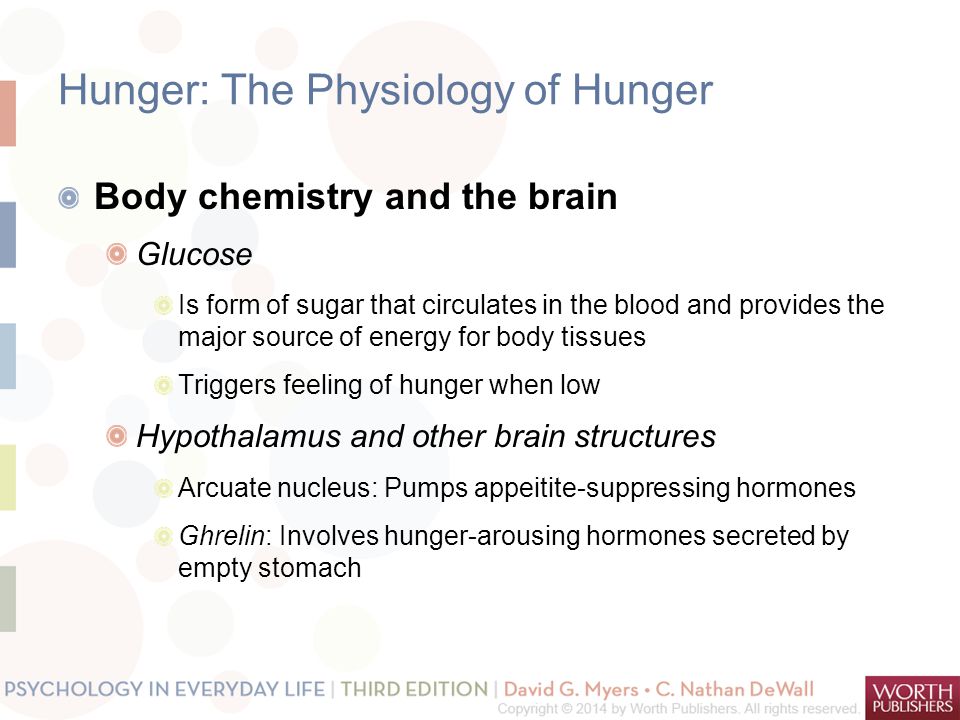 Hunger: The Physiology of Hunger

Body chemistry and the brain

Glucose

Is form of sugar that circulates in the blood and provides the major source of energy for body tissues

Triggers feeling of hunger when low

Hypothalamus and other brain structures

Arcuate nucleus: Pumps appeitite-suppressing hormones

Ghrelin: Involves hunger-arousing hormones secreted by empty stomach

PSYCHOLOGY IN EVERYDAY LIFE | THIRD EDITION | David G. Myers • C. Nathan DeWall
Copyright © 2014 by Worth Publishers. All rights reserved.
WORTH PUBLISHERS